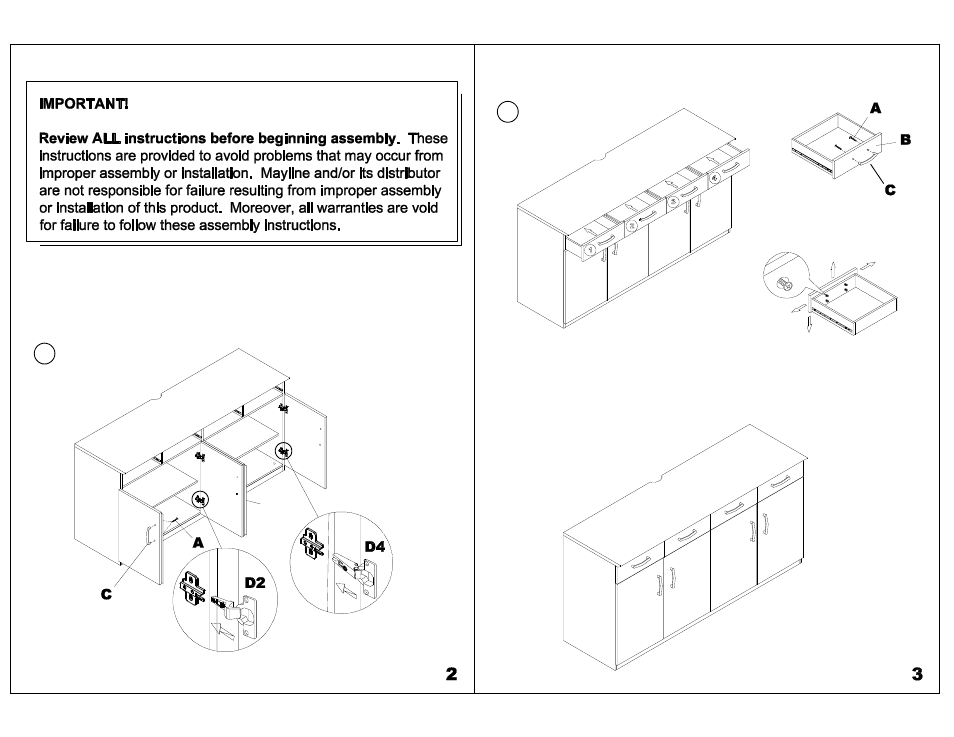 IMPORTANT!

Review ALL instructions before beginning assembly. These instructions are provided to avoid problems that may occur from improper assembly or installation. Mayline and/or its distributor are not responsible for failure resulting from improper assembly or installation of this product. Moreover, all warranties are void for failure to follow these assembly instructions.

A

C

D2

D4

2

A

B

C

3